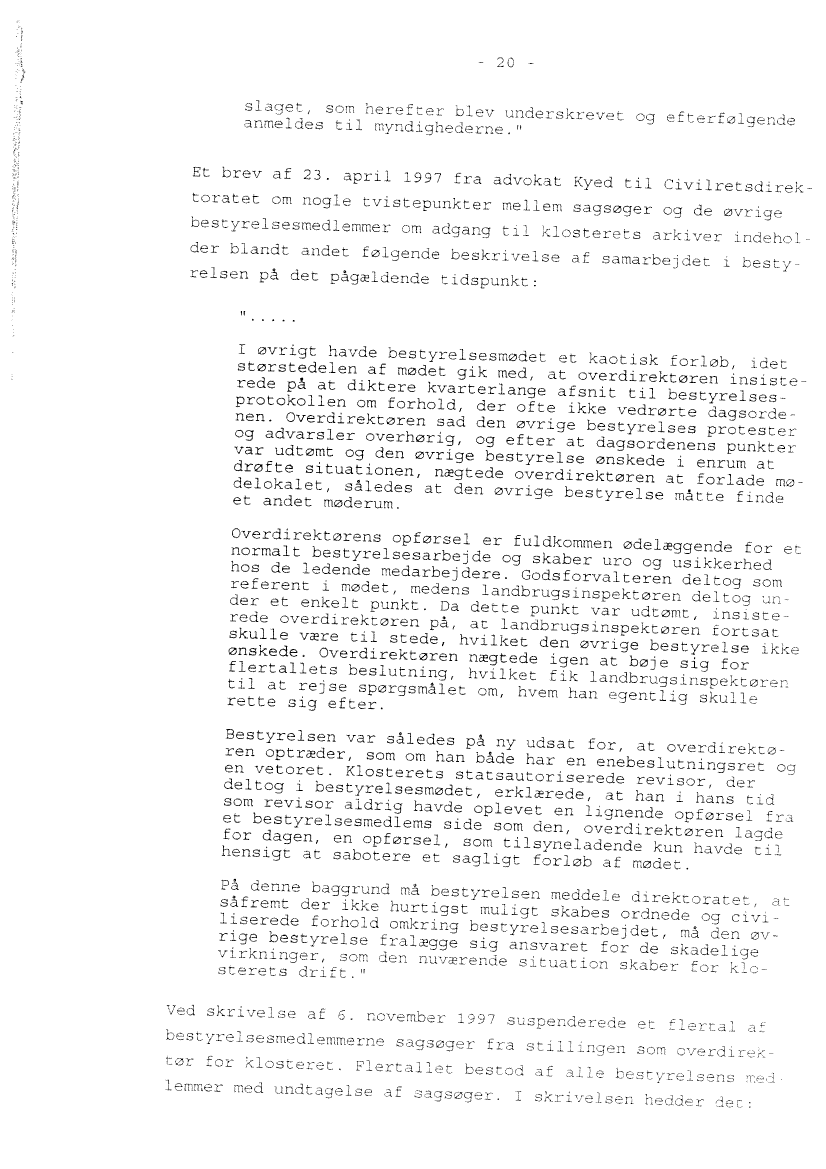 - 20 -

slaget, som herefter blev underskrevet og efterfølgende anmeldes til myndighederne."

Et brev af 23. april 1997 fra advokat Kyed til Civilretsdirektoratet om nogle tvistepunkter mellem sagsøger og de øvrige bestyrelsesmedlemmer om adgang til klosterets arkiver indeholder blandt andet følgende beskrivelse af samarbejdet i bestyrelsen på det pågældende tidspunkt:

".....

I øvrigt havde bestyrelsesmødet et kaotisk forløb, idet størstedelen af mødet gik med, at overdirektøren insisterede på at diktere kvarterlange afsnit til bestyrelsesprotokollen om forhold, der ofte ikke vedrørte dagsordenen. Overdirektøren sad den øvrige bestyrelses protester og advarsler overhørig, og efter at dagsordenens punkter var udtømt og den øvrige bestyrelse ønskede i enrum at drøfte situationen, nægtede overdirektøren at forlade mødelokalet, således at den øvrige bestyrelse måtte finde et andet møderum.

Overdirektørens opførsel er fuldkommen ødelæggende for et normalt bestyrelsesarbejde og skaber uro og usikkerhed hos de ledende medarbejdere. Godsforvalteren deltog som referent i mødet, medens landbrugsinspektøren deltog under et enkelt punkt. Da dette punkt var udtømt, insisterede overdirektøren på, at landbrugsinspektøren fortsat skulle være til stede, hvilket den øvrige bestyrelse ikke ønskede. Overdirektøren nægtede igen at bøje sig for flertallets beslutning, hvilket fik landbrugsinspektøren til at rejse spørgsmålet om, hvem han egentlig skulle rette sig efter.

Bestyrelsen var således på ny udsat for, at overdirektøren optræder, som om han både har en enebeslutningsret og en vetoret. Klosterets statsautoriserede revisor, der deltog i bestyrelsesmødet, erklærede, at han i hans tid som revisor aldrig havde oplevet en lignende opførsel fra et bestyrelsesmedlems side som den, overdirektøren lagde for dagen, en opførsel, som tilsyneladende kun havde til hensigt at sabotere et sagligt forløb af mødet.

På denne baggrund må bestyrelsen meddele direktoratet, at såfremt der ikke hurtigst muligt skabes ordnede og civiliserede forhold omkring bestyrelsesarbejdet, må den øvrige bestyrelse fralægge sig ansvaret for de skadelige virkninger, som den nuværende situation skaber for klosterets drift."

Ved skrivelse af 6. november 1997 suspenderede et flertal af bestyrelsesmedlemmerne sagsøger fra stillingen som overdirektør for klosteret. Flertallet bestod af alle bestyrelsens medlemmer med undtagelse af sagsøger. I skrivelsen hedder det: